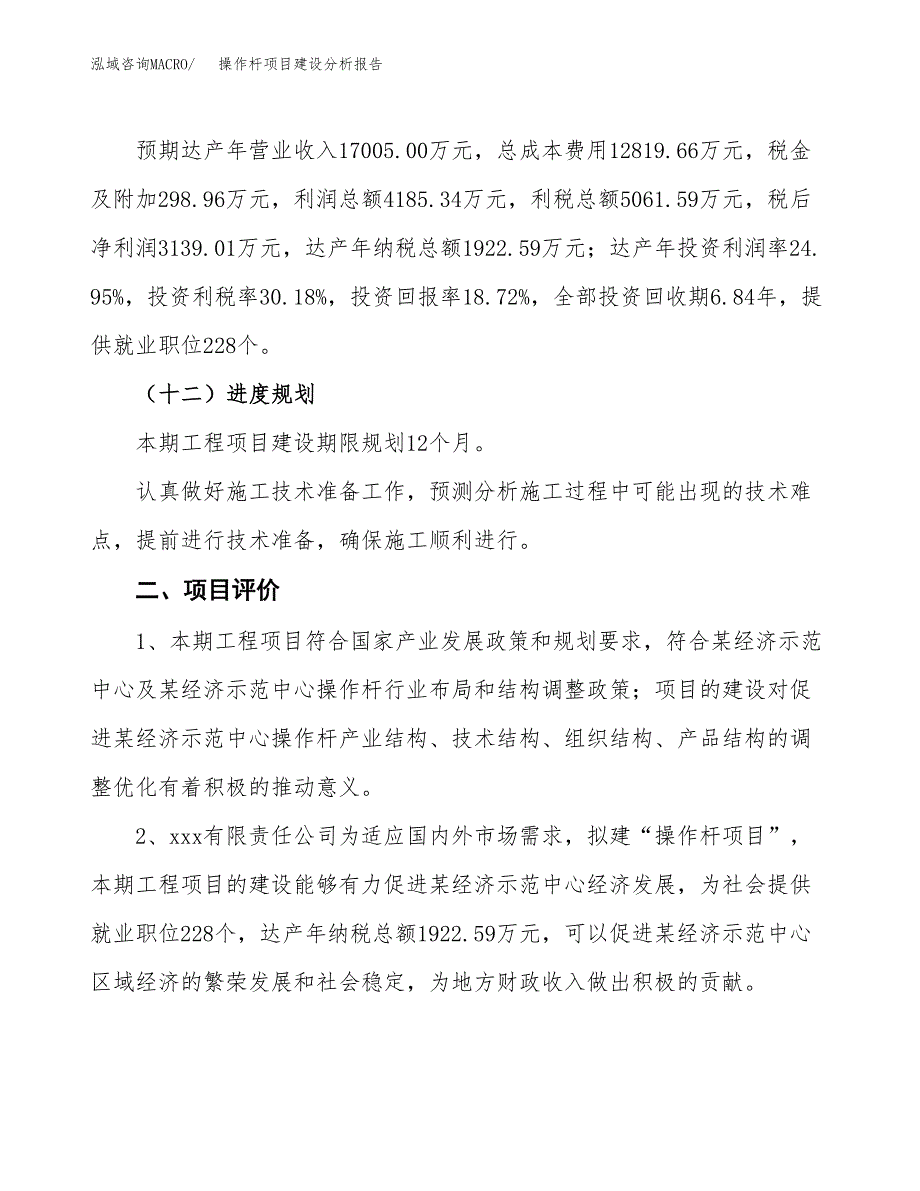 泓域咨询MACRO/　　操作杆项目建设分析报告

预期达产年营业收入17005.00万元，总成本费用12819.66万元，税金及附加298.96万元，利润总额4185.34万元，利税总额5061.59万元，税后净利润3139.01万元，达产年纳税总额1922.59万元；达产年投资利润率24.95%，投资利税率30.18%，投资回报率18.72%，全部投资回收期6.84年，提供就业职位228个。

（十二）进度规划

本期工程项目建设期限规划12个月。

认真做好施工技术准备工作，预测分析施工过程中可能出现的技术难点，提前进行技术准备，确保施工顺利进行。

二、项目评价

1、本期工程项目符合国家产业发展政策和规划要求，符合某经济示范中心及某经济示范中心操作杆行业布局和结构调整政策；项目的建设对促进某经济示范中心操作杆产业结构、技术结构、组织结构、产品结构的调整优化有着积极的推动意义。

2、xxx有限责任公司为适应国内外市场需求，拟建“操作杆项目”，本期工程项目的建设能够有力促进某经济示范中心经济发展，为社会提供就业职位228个，达产年纳税总额1922.59万元，可以促进某经济示范中心区域经济的繁荣发展和社会稳定，为地方财政收入做出积极的贡献。